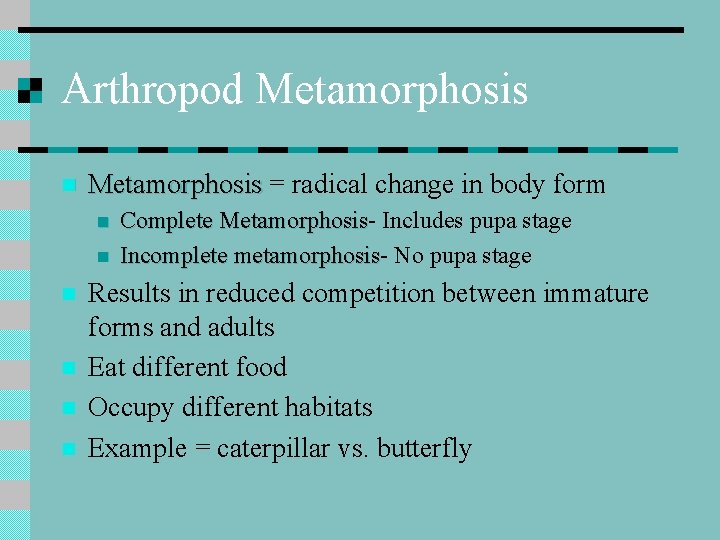 Arthropod Metamorphosis

Metamorphosis = radical change in body form

Complete Metamorphosis- Includes pupa stage

Incomplete metamorphosis- No pupa stage

Results in reduced competition between immature forms and adults

Eat different food

Occupy different habitats

Example = caterpillar vs. butterfly